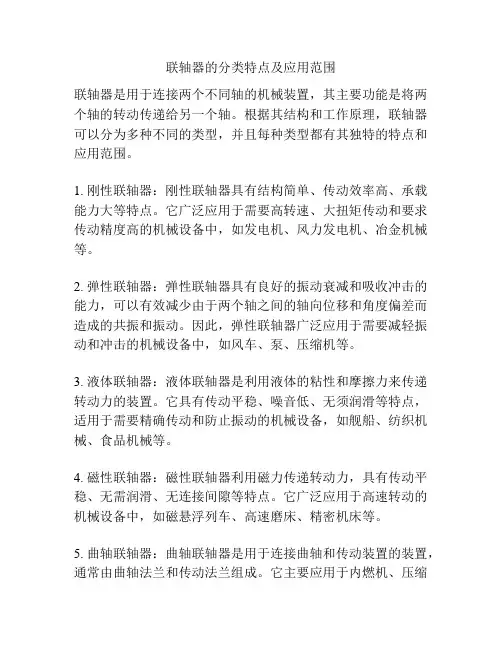 联轴器的分类特点及应用范围

联轴器是用于连接两个不同轴的机械装置，其主要功能是将两个轴的转动传递给另一个轴。根据其结构和工作原理，联轴器可以分为多种不同的类型，并且每种类型都有其独特的特点和应用范围。

1. 刚性联轴器：刚性联轴器具有结构简单、传动效率高、承载能力大等特点。它广泛应用于需要高转速、大扭矩传动和要求传动精度高的机械设备中，如发电机、风力发电机、冶金机械等。

2. 弹性联轴器：弹性联轴器具有良好的振动衰减和吸收冲击的能力，可以有效减少由于两个轴之间的轴向位移和角度偏差而造成的共振和振动。因此，弹性联轴器广泛应用于需要减轻振动和冲击的机械设备中，如风车、泵、压缩机等。

3. 液体联轴器：液体联轴器是利用液体的粘性和摩擦力来传递转动力的装置。它具有传动平稳、噪音低、无须润滑等特点，适用于需要精确传动和防止振动的机械设备，如舰船、纺织机械、食品机械等。

4. 磁性联轴器：磁性联轴器利用磁力传递转动力，具有传动平稳、无需润滑、无连接间隙等特点。它广泛应用于高速转动的机械设备中，如磁悬浮列车、高速磨床、精密机床等。

5. 曲轴联轴器：曲轴联轴器是用于连接曲轴和传动装置的装置，通常由曲轴法兰和传动法兰组成。它主要应用于内燃机、压缩